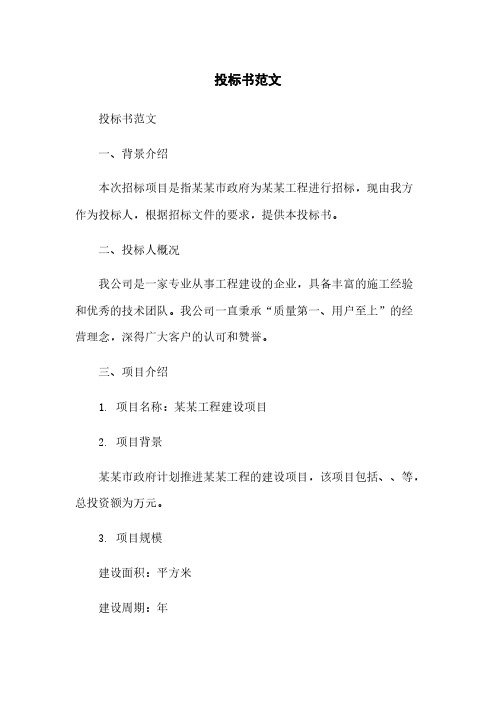 投标书范文

投标书范文

一、背景介绍

本次招标项目是指某某市政府为某某工程进行招标，现由我方作为投标人，根据招标文件的要求，提供本投标书。

二、投标人概况

我公司是一家专业从事工程建设的企业，具备丰富的施工经验和优秀的技术团队。我公司一直秉承“质量第一、用户至上”的经营理念，深得广大客户的认可和赞誉。

三、项目介绍

1. 项目名称：某某工程建设项目

2. 项目背景

某某市政府计划推进某某工程的建设项目，该项目包括、、等，总投资额为万元。

3. 项目规模

建设面积：平方米

建设周期：年